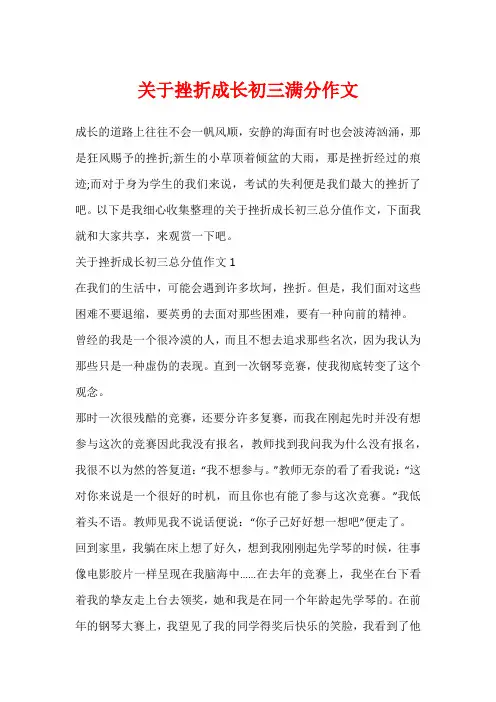 关于挫折成长初三满分作文

成长的道路上往往不会一帆风顺，安静的海面有时也会波涛汹涌，那是狂风赐予的挫折;新生的小草顶着倾盆的大雨，那是挫折经过的痕迹;而对于身为学生的我们来说，考试的失利便是我们最大的挫折了吧。以下是我细心收集整理的关于挫折成长初三总分值作文，下面我就和大家共享，来观赏一下吧。

关于挫折成长初三总分值作文 1

在我们的生活中，可能会遇到许多坎坷，挫折。但是，我们面对这些困难不要退缩，要英勇的去面对那些困难，要有一种向前的精神。

曾经的我是一个很冷漠的人，而且不想去追求那些名次，因为我认为那些只是一种虚伪的表现。直到一次钢琴竞赛，使我彻底转变了这个观念。

那时一次很残酷的竞赛，还要分许多复赛，而我在刚起先时并没有想参与这次的竞赛因此我没有报名，教师找到我问我为什么没有报名，我很不以为然的答复道：“我不想参与。”教师无奈的看了看我说：“这对你来说是一个很好的时机，而且你也有能了参与这次竞赛。”我低着头不语。教师见我不说话便说：“你子己好好想一想吧”便走了。

回到家里，我躺在床上想了好久，想到我刚刚起先学琴的时候，往事像电影胶片一样呈现在我脑海中……在去年的竞赛上，我坐在台下看着我的挚友走上台去领奖，她和我是在同一个年龄起先学琴的。在前年的钢琴大赛上，我望见了我的同学得奖后快乐的笑脸，我看到了他